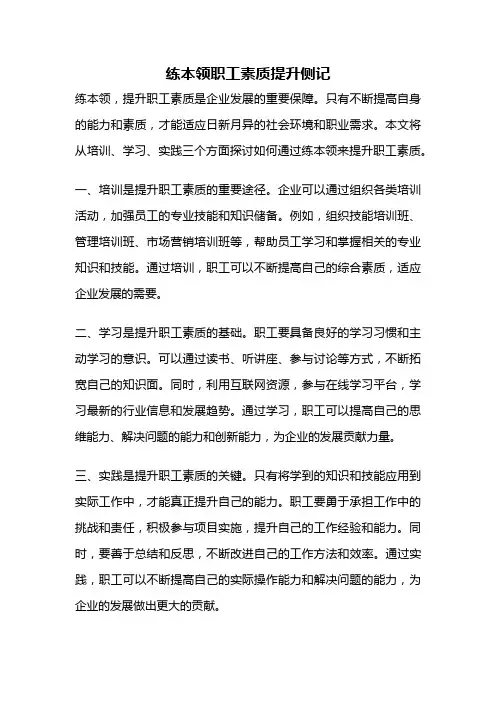 练本领职工素质提升侧记

练本领，提升职工素质是企业发展的重要保障。只有不断提高自身的能力和素质，才能适应日新月异的社会环境和职业需求。本文将从培训、学习、实践三个方面探讨如何通过练本领来提升职工素质。

一、培训是提升职工素质的重要途径。企业可以通过组织各类培训活动，加强员工的专业技能和知识储备。例如，组织技能培训班、管理培训班、市场营销培训班等，帮助员工学习和掌握相关的专业知识和技能。通过培训，职工可以不断提高自己的综合素质，适应企业发展的需要。

二、学习是提升职工素质的基础。职工要具备良好的学习习惯和主动学习的意识。可以通过读书、听讲座、参与讨论等方式，不断拓宽自己的知识面。同时，利用互联网资源，参与在线学习平台，学习最新的行业信息和发展趋势。通过学习，职工可以提高自己的思维能力、解决问题的能力和创新能力，为企业的发展贡献力量。

三、实践是提升职工素质的关键。只有将学到的知识和技能应用到实际工作中，才能真正提升自己的能力。职工要勇于承担工作中的挑战和责任，积极参与项目实施，提升自己的工作经验和能力。同时，要善于总结和反思，不断改进自己的工作方法和效率。通过实践，职工可以不断提高自己的实际操作能力和解决问题的能力，为企业的发展做出更大的贡献。